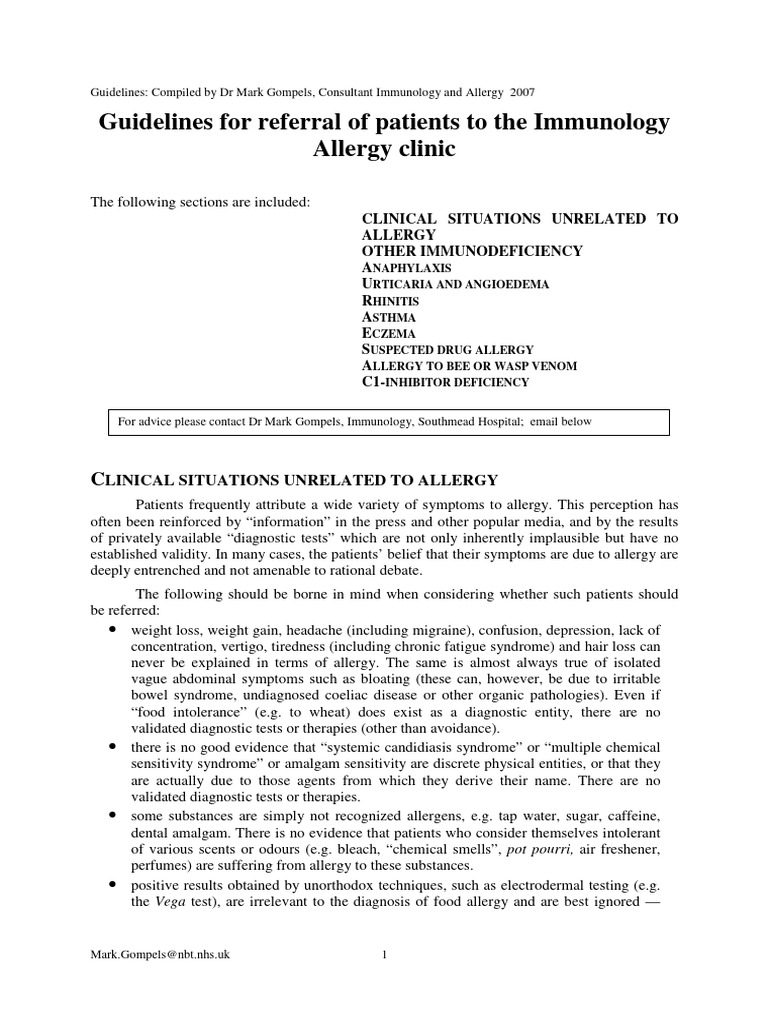 Guidelines: Compiled by Dr Mark Gompels, Consultant Immunology and Allergy 2007

Guidelines for referral of patients to the Immunology Allergy clinic

The following sections are included:

CLINICAL SITUATIONS UNRELATED TO ALLERGY
OTHER IMMUNODEFICIENCY
ANAPHYLAXIS
URTICARIA AND ANGIOEDEMA
RHINITIS
ASTHMA
ECZEMA
SUSPECTED DRUG ALLERGY
ALLERGY TO BEE OR WASP VENOM
C1-INHIBITOR DEFICIENCY

For advice please contact Dr Mark Gompels, Immunology, Southmead Hospital; email below

CLINICAL SITUATIONS UNRELATED TO ALLERGY

Patients frequently attribute a wide variety of symptoms to allergy. This perception has often been reinforced by "information" in the press and other popular media, and by the results of privately available "diagnostic tests" which are not only inherently implausible but have no established validity. In many cases, the patients' belief that their symptoms are due to allergy are deeply entrenched and not amenable to rational debate.

The following should be borne in mind when considering whether such patients should be referred:

• weight loss, weight gain, headache (including migraine), confusion, depression, lack of concentration, vertigo, tiredness (including chronic fatigue syndrome) and hair loss can never be explained in terms of allergy. The same is almost always true of isolated vague abdominal symptoms such as bloating (these can, however, be due to irritable bowel syndrome, undiagnosed coeliac disease or other organic pathologies). Even if "food intolerance" (e.g. to wheat) does exist as a diagnostic entity, there are no validated diagnostic tests or therapies (other than avoidance).
• there is no good evidence that "systemic candidiasis syndrome" or "multiple chemical sensitivity syndrome" or amalgam sensitivity are discrete physical entities, or that they are actually due to those agents from which they derive their name. There are no validated diagnostic tests or therapies.
• some substances are simply not recognized allergens, e.g. tap water, sugar, caffeine, dental amalgam. There is no evidence that patients who consider themselves intolerant of various scents or odours (e.g. bleach, "chemical smells", pot pourri, air freshener, perfumes) are suffering from allergy to these substances.
• positive results obtained by unorthodox techniques, such as electrodermal testing (e.g. the Vega test), are irrelevant to the diagnosis of food allergy and are best ignored —

Mark.Gompels@nbt.nhs.uk 1